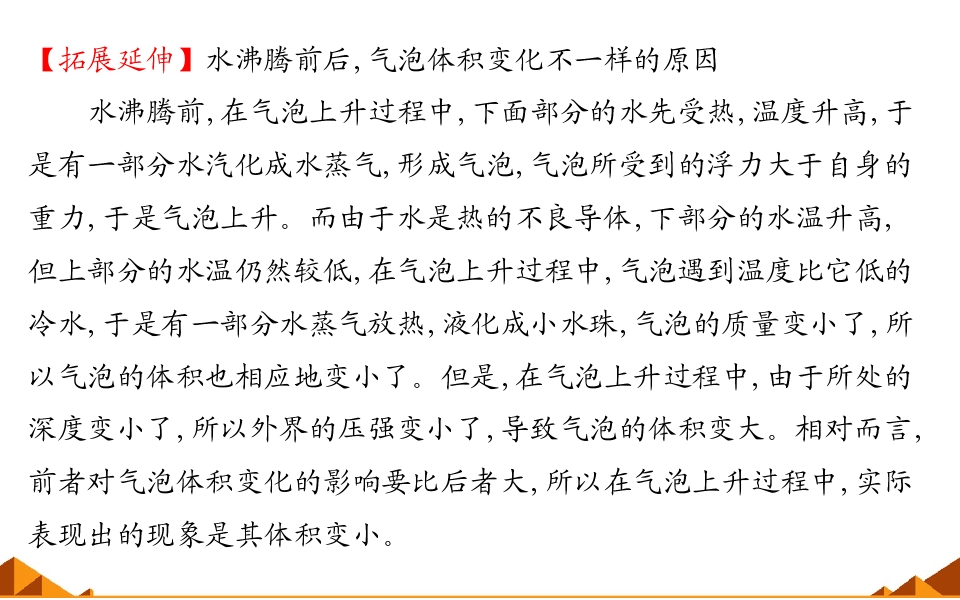 【拓展延伸】水沸腾前后,气泡体积变化不一样的原因

水沸腾前,在气泡上升过程中,下面部分的水先受热,温度升高,于是有一部分水汽化成水蒸气,形成气泡,气泡所受到的浮力大于自身的重力,于是气泡上升。而由于水是热的不良导体,下部分的水温升高,但上部分的水温仍然较低,在气泡上升过程中,气泡遇到温度比它低的冷水,于是有一部分水蒸气放热,液化成小水珠,气泡的质量变小了,所以气泡的体积也相应地变小了。但是,在气泡上升过程中,由于所处的深度变小了,所以外界的压强变小了,导致气泡的体积变大。相对而言,前者对气泡体积变化的影响要比后者大,所以在气泡上升过程中,实际表现出的现象是其体积变小。